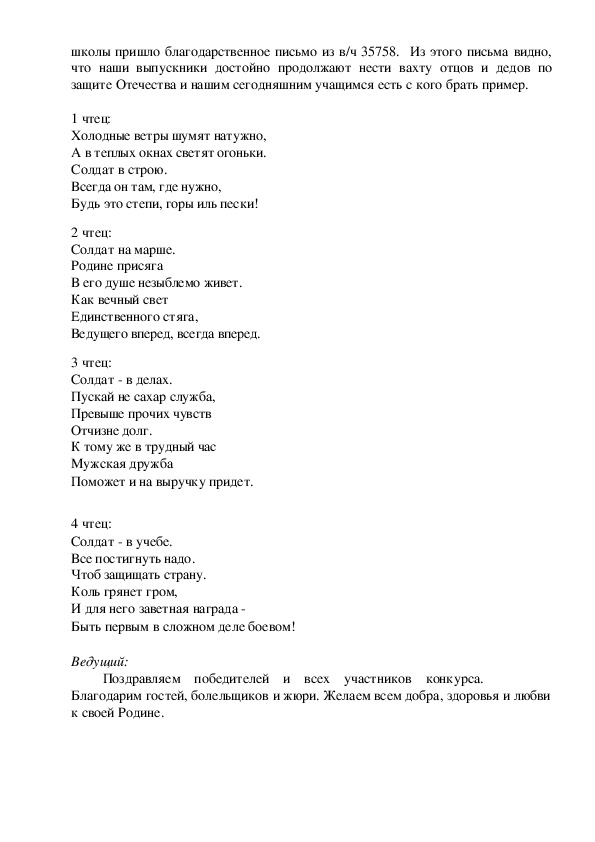 школы пришло благодарственное письмо из в/ч 35758. Из этого письма видно, что наши выпускники достойно продолжают нести вахту отцов и дедов по защите Отечества и нашим сегодняшним учащимся есть с кого брать пример.

1 чтец:
Холодные ветры шумят натужно,
А в теплых окнах светят огоньки.
Солдат в строю.
Всегда он там, где нужно,
Будь это степи, горы иль пески!

2 чтец:
Солдат на марше.
Родине присяга
В его душе незыблемо живет.
Как вечный свет
Единственного стяга,
Ведущего вперед, всегда вперед.

3 чтец:
Солдат - в делах.
Пускай не сахар служба,
Превыше прочих чувств
Отчизне долг.
К тому же в трудный час
Мужская дружба
Поможет и на выручку придет.

4 чтец:
Солдат - в учебе.
Все постигнуть надо.
Чтоб защищать страну.
Коль грянет гром,
И для него заветная награда -
Быть первым в сложном деле боевом!

Ведущий:
Поздравляем победителей и всех участников конкурса. Благодарим гостей, болельщиков и жюри. Желаем всем добра, здоровья и любви к своей Родине.